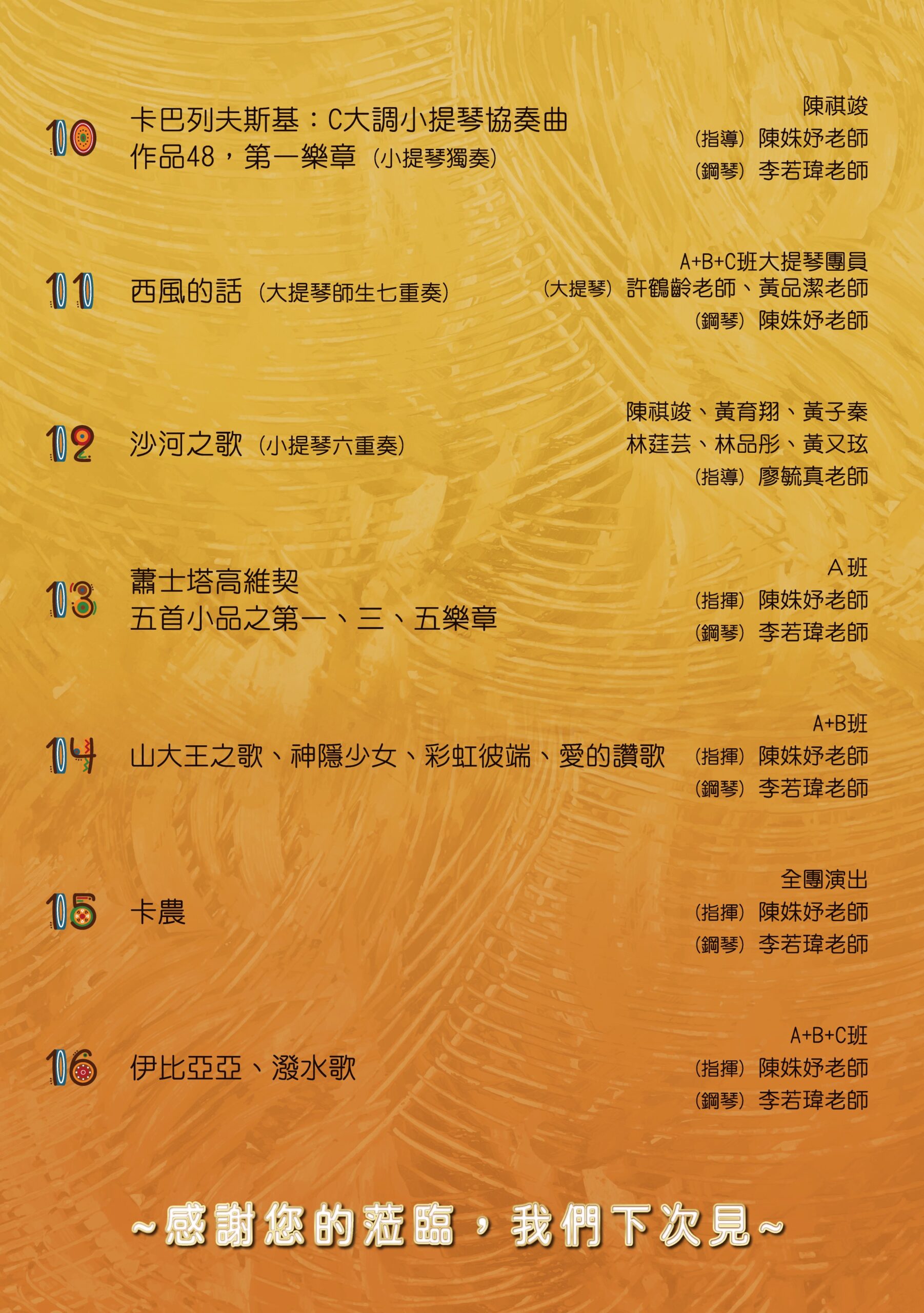 10 卡巴列夫斯基:C大調小提琴協奏曲
作品48,第一樂章(小提琴獨奏)

陳祺竣
(指導)陳姝妤老師
(鋼琴)李若瑋老師

11 西風的話(大提琴師生七重奏)

A+B+C班大提琴團員
(大提琴)許鶴齡老師、黃品潔老師
(鋼琴)陳姝妤老師

12 沙河之歌(小提琴六重奏)

陳祺竣、黃育翔、黃子秦
林莛芸、林品彤、黃又玹
(指導)廖毓真老師

13 蕭士塔高維契
五首小品之第一、三、五樂章

A班
(指揮)陳姝妤老師
(鋼琴)李若瑋老師

14 山大王之歌、神隱少女、彩虹彼端、愛的讚歌

A+B班
(指揮)陳姝妤老師
(鋼琴)李若瑋老師

15 卡農

全團演出
(指揮)陳姝妤老師
(鋼琴)李若瑋老師

16 伊比亞亞、潑水歌

A+B+C班
(指揮)陳姝妤老師
(鋼琴)李若瑋老師

~感謝您的蒞臨,我們下次見~